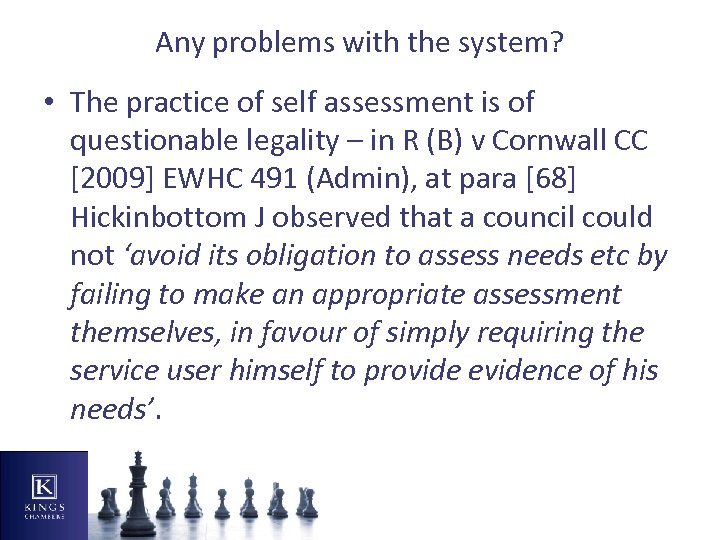 Any problems with the system?

• The practice of self assessment is of questionable legality – in R (B) v Cornwall CC [2009] EWHC 491 (Admin), at para [68] Hickinbottom J observed that a council could not 'avoid its obligation to assess needs etc by failing to make an appropriate assessment themselves, in favour of simply requiring the service user himself to provide evidence of his needs'.

K
KINGS
CHAMBERS